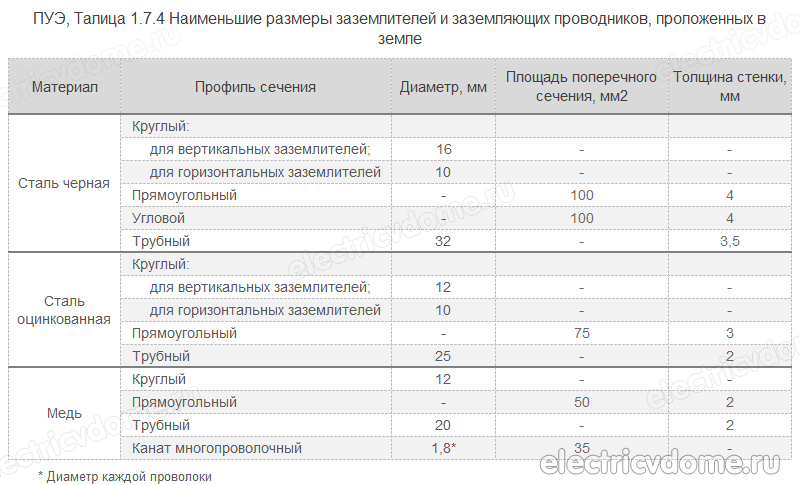 ПУЭ, Талица 1.7.4 Наименьшие размеры заземлителей и заземляющих проводников, проложенных в земле

| Материал | Профиль сечения | Диаметр, мм | Площадь поперечного сечения, мм2 | Толщина стенки, мм |
|---|---|---|---|---|
| Сталь черная | Круглый: | | | |
| | для вертикальных заземлителей; | 16 | - | - |
| | для горизонтальных заземлителей | 10 | - | - |
| | Прямоугольный | - | 100 | 4 |
| | Угловой | - | 100 | 4 |
| | Трубный | 32 | - | 3,5 |
| Сталь оцинкованная | Круглый: | | | |
| | для вертикальных заземлителей; | 12 | - | - |
| | для горизонтальных заземлителей | 10 | - | - |
| | Прямоугольный | - | 75 | 3 |
| | Трубный | 25 | - | 2 |
| Медь | Круглый | 12 | - | - |
| | Прямоугольный | - | 50 | 2 |
| | Трубный | 20 | - | 2 |
| | Канат многопроволочный | 1,8* | 35 | - |

* Диаметр каждой проволоки

electricvdome.ru